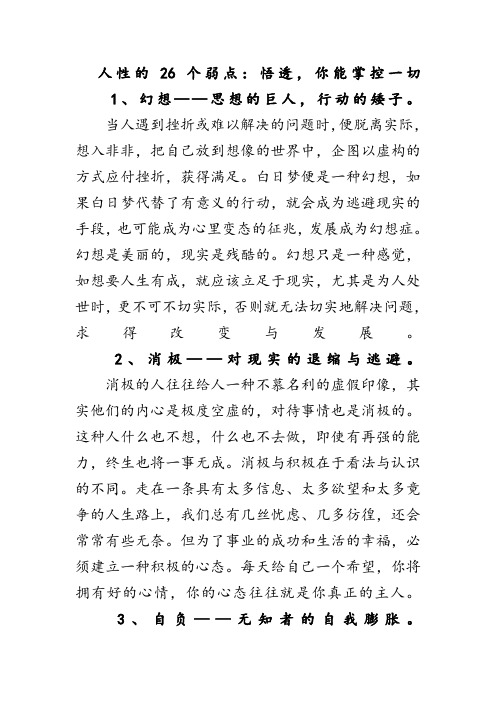 人性的 26 个弱点：悟透，你能掌控一切

1、幻想——思想的巨人，行动的矮子。

当人遇到挫折或难以解决的问题时，便脱离实际，想入非非，把自己放到想像的世界中，企图以虚构的方式应付挫折，获得满足。白日梦便是一种幻想，如果白日梦代替了有意义的行动，就会成为逃避现实的手段，也可能成为心里变态的征兆，发展成为幻想症。幻想是美丽的，现实是残酷的。幻想只是一种感觉，如想要人生有成，就应该立足于现实，尤其是为人处世时，更不可不切实际，否则就无法切实地解决问题，求得改变与发展。

2、消极——对现实的退缩与逃避。

消极的人往往给人一种不慕名利的虚假印像，其实他们的内心是极度空虚的，对待事情也是消极的。这种人什么也不想，什么也不去做，即使有再强的能力，终生也将一事无成。消极与积极在于看法与认识的不同。走在一条具有太多信息、太多欲望和太多竞争的人生路上，我们总有几丝忧虑、几多彷徨，还会常常有些无奈。但为了事业的成功和生活的幸福，必须建立一种积极的心态。每天给自己一个希望，你将拥有好的心情，你的心态往往就是你真正的主人。

3、自负——无知者的自我膨胀。